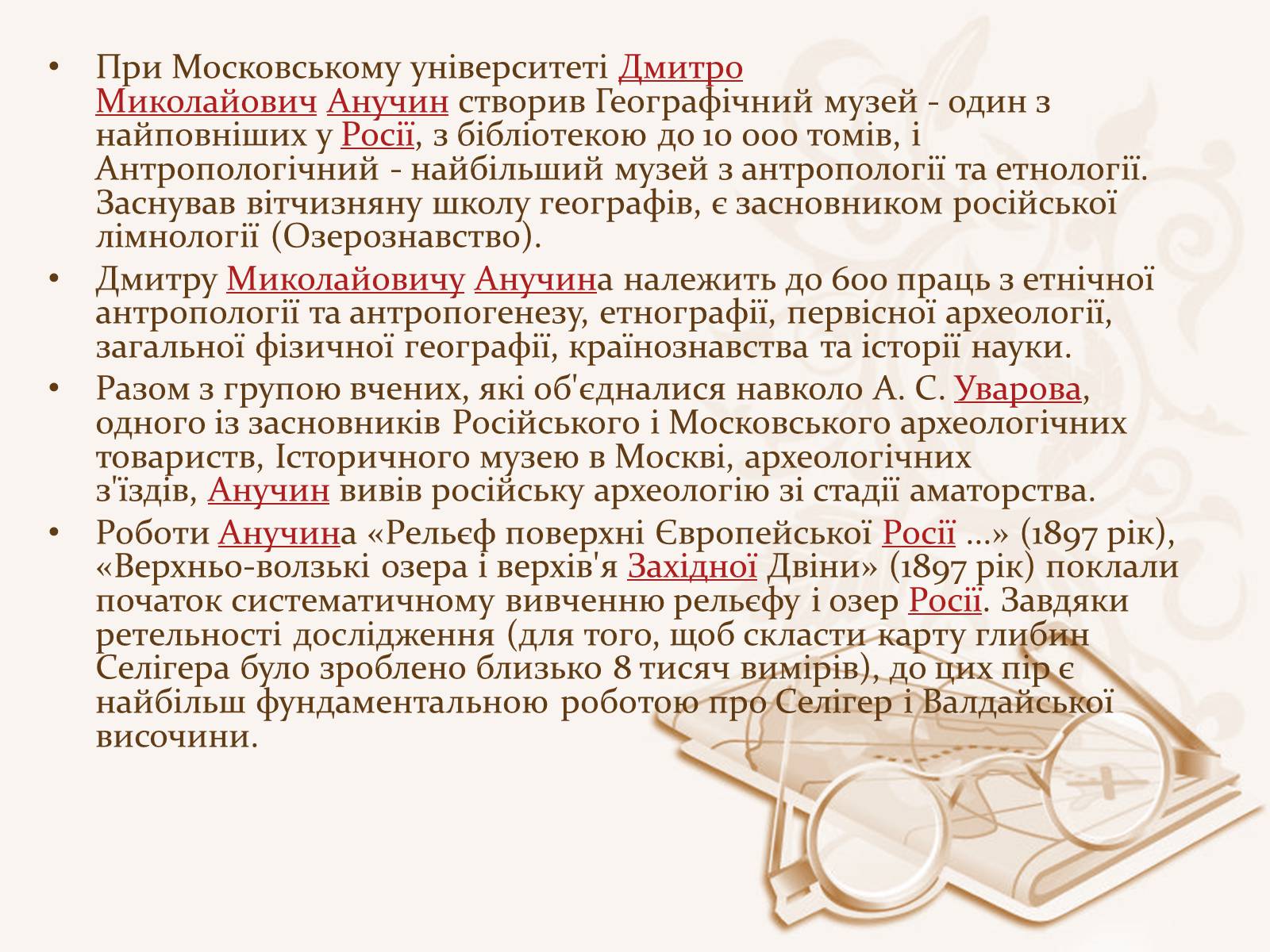 • При Московському університеті Дмитро Миколайович Анучин створив Географічний музей - один з найповніших у Росії, з бібліотекою до 10 000 томів, і Антропологічний - найбільший музей з антропології та етнології. Заснував вітчизняну школу географів, є засновником російської лімнології (Озерознавство).

• Дмитру Миколайовичу Анучина належить до 600 праць з етнічної антропології та антропогенезу, етнографії, первісної археології, загальної фізичної географії, країнознавства та історії науки.

• Разом з групою вчених, які об'єдналися навколо А. С. Уварова, одного із засновників Російського і Московського археологічних товариств, Історичного музею в Москві, археологічних з'їздів, Анучин вивів російську археологію зі стадії аматорства.

• Роботи Анучина «Рельєф поверхні Європейської Росії ...» (1897 рік), «Верхньо-волзькі озера і верхів'я Західної Двіни» (1897 рік) поклали початок систематичному вивченню рельєфу і озер Росії. Завдяки ретельності дослідження (для того, щоб скласти карту глибин Селігера було зроблено близько 8 тисяч вимірів), до цих пір є найбільш фундаментальною роботою про Селігер і Валдайської височини.